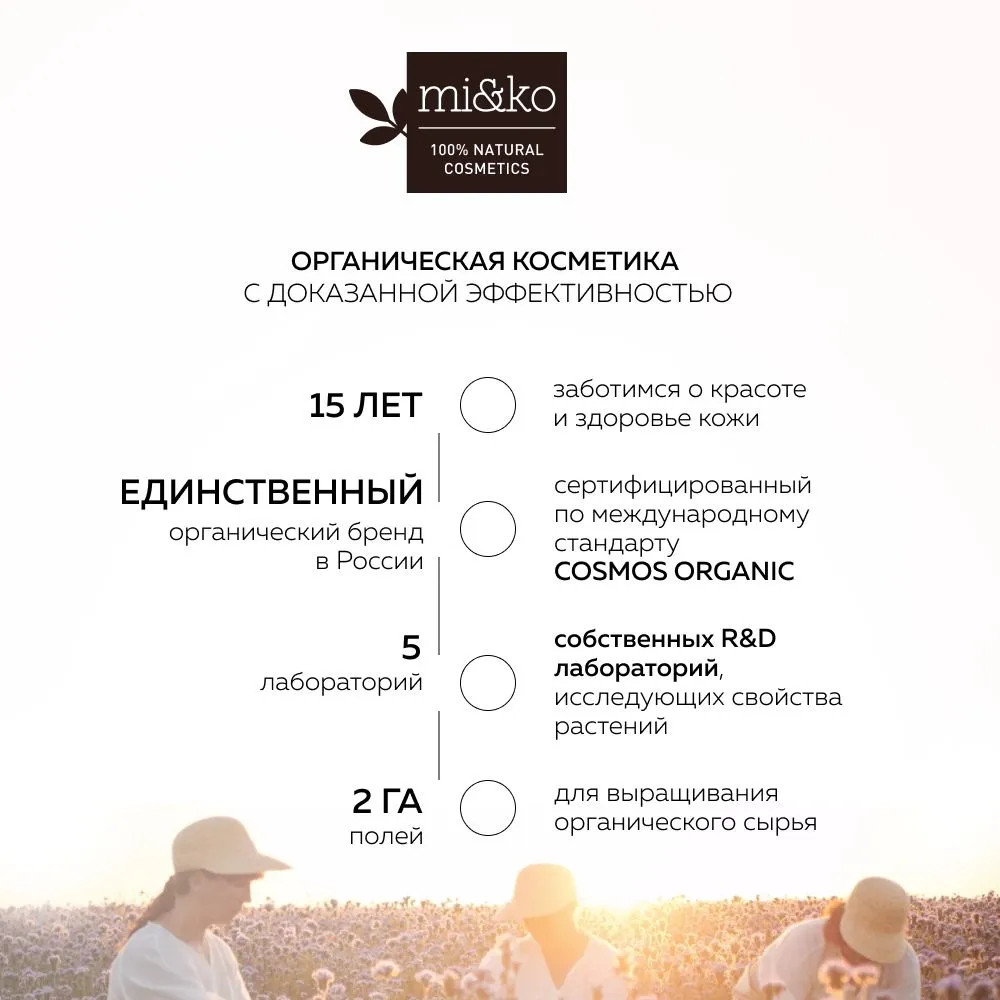 mi&ko
100% NATURAL
COSMETICS

ОРГАНИЧЕСКАЯ КОСМЕТИКА
С ДОКАЗАННОЙ ЭФФЕКТИВНОСТЬЮ

15 ЛЕТ

заботимся о красоте и здоровье кожи

ЕДИНСТВЕННЫЙ
органический бренд в России

сертифицированный по международному стандарту COSMOS ORGANIC

5
лабораторий

собственных R&D лабораторий, исследующих свойства растений

2 ГА
полей

для выращивания органического сырья